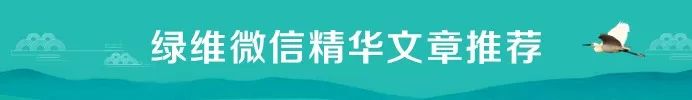 绿维微信精华文章推荐